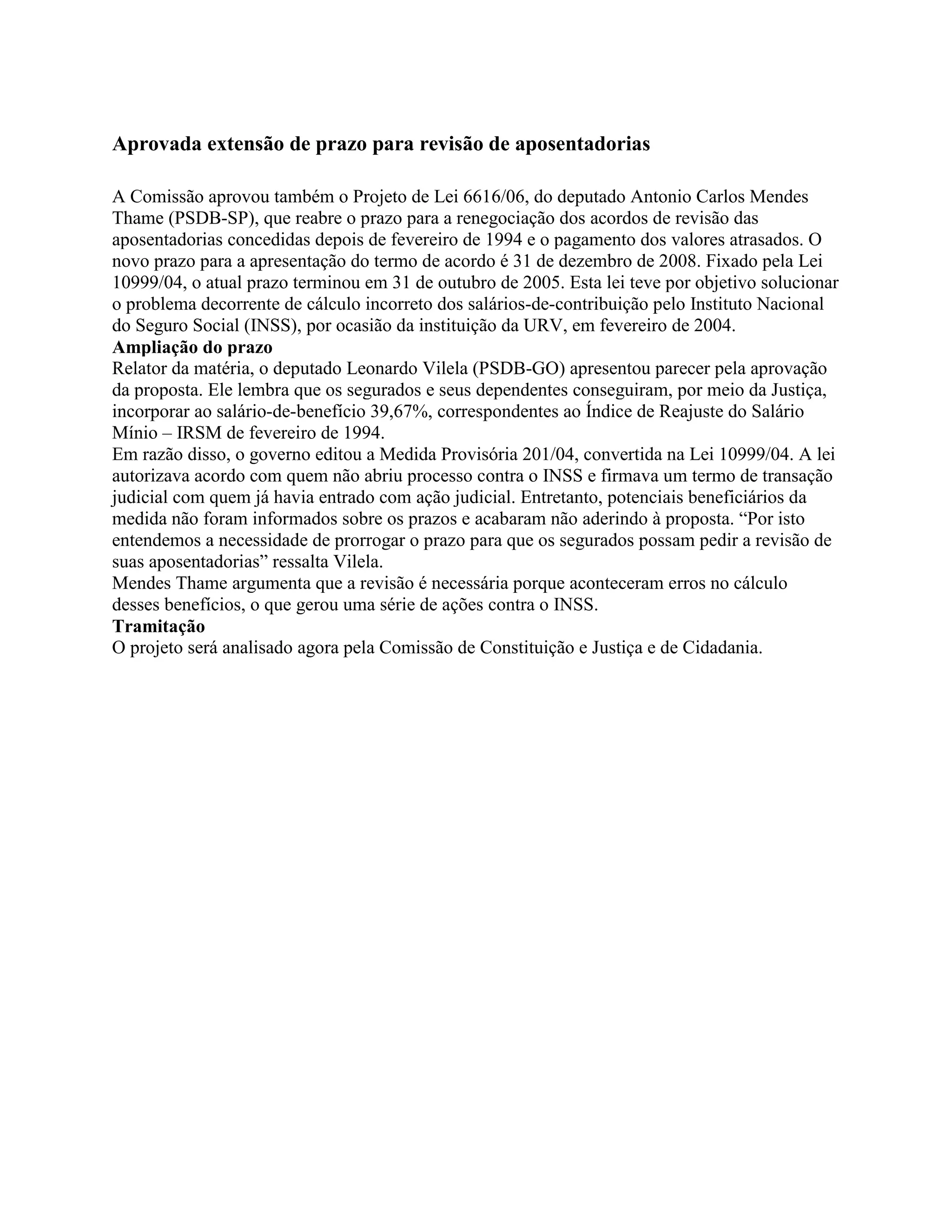 Aprovada extensão de prazo para revisão de aposentadorias

A Comissão aprovou também o Projeto de Lei 6616/06, do deputado Antonio Carlos Mendes Thame (PSDB-SP), que reabre o prazo para a renegociação dos acordos de revisão das aposentadorias concedidas depois de fevereiro de 1994 e o pagamento dos valores atrasados. O novo prazo para a apresentação do termo de acordo é 31 de dezembro de 2008. Fixado pela Lei 10999/04, o atual prazo terminou em 31 de outubro de 2005. Esta lei teve por objetivo solucionar o problema decorrente de cálculo incorreto dos salários-de-contribuição pelo Instituto Nacional do Seguro Social (INSS), por ocasião da instituição da URV, em fevereiro de 2004.
Ampliação do prazo
Relator da matéria, o deputado Leonardo Vilela (PSDB-GO) apresentou parecer pela aprovação da proposta. Ele lembra que os segurados e seus dependentes conseguiram, por meio da Justiça, incorporar ao salário-de-benefício 39,67%, correspondentes ao Índice de Reajuste do Salário Mínio – IRSM de fevereiro de 1994.
Em razão disso, o governo editou a Medida Provisória 201/04, convertida na Lei 10999/04. A lei autorizava acordo com quem não abriu processo contra o INSS e firmava um termo de transação judicial com quem já havia entrado com ação judicial. Entretanto, potenciais beneficiários da medida não foram informados sobre os prazos e acabaram não aderindo à proposta. “Por isto entendemos a necessidade de prorrogar o prazo para que os segurados possam pedir a revisão de suas aposentadorias” ressalta Vilela.
Mendes Thame argumenta que a revisão é necessária porque aconteceram erros no cálculo desses benefícios, o que gerou uma série de ações contra o INSS.
Tramitação
O projeto será analisado agora pela Comissão de Constituição e Justiça e de Cidadania.